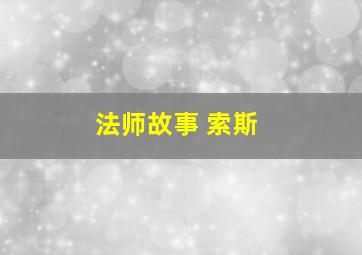 法师故事 索斯